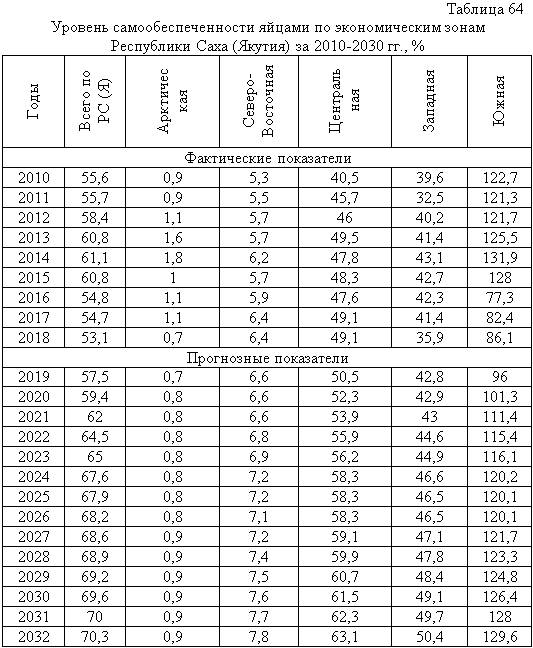 Таблица 64

Уровень самообеспеченности яйцами по экономическим зонам Республики Саха (Якутия) за 2010-2030 гг., %

| Годы | Всего по РС (Я) | Арктическая | Северо-Восточная | Центральная | Западная | Южная |
|---|---|---|---|---|---|---|
| Фактические показатели | | | | | | |
| 2010 | 55,6 | 0,9 | 5,3 | 40,5 | 39,6 | 122,7 |
| 2011 | 55,7 | 0,9 | 5,5 | 45,7 | 32,5 | 121,3 |
| 2012 | 58,4 | 1,1 | 5,7 | 46 | 40,2 | 121,7 |
| 2013 | 60,8 | 1,6 | 5,7 | 49,5 | 41,4 | 125,5 |
| 2014 | 61,1 | 1,8 | 6,2 | 47,8 | 43,1 | 131,9 |
| 2015 | 60,8 | 1 | 5,7 | 48,3 | 42,7 | 128 |
| 2016 | 54,8 | 1,1 | 5,9 | 47,6 | 42,3 | 77,3 |
| 2017 | 54,7 | 1,1 | 6,4 | 49,1 | 41,4 | 82,4 |
| 2018 | 53,1 | 0,7 | 6,4 | 49,1 | 35,9 | 86,1 |
| Прогнозные показатели | | | | | | |
| 2019 | 57,5 | 0,7 | 6,6 | 50,5 | 42,8 | 96 |
| 2020 | 59,4 | 0,8 | 6,6 | 52,3 | 42,9 | 101,3 |
| 2021 | 62 | 0,8 | 6,6 | 53,9 | 43 | 111,4 |
| 2022 | 64,5 | 0,8 | 6,8 | 55,9 | 44,6 | 115,4 |
| 2023 | 65 | 0,8 | 6,9 | 56,2 | 44,9 | 116,1 |
| 2024 | 67,6 | 0,8 | 7,2 | 58,3 | 46,6 | 120,2 |
| 2025 | 67,9 | 0,8 | 7,2 | 58,3 | 46,5 | 120,1 |
| 2026 | 68,2 | 0,8 | 7,1 | 58,3 | 46,5 | 120,1 |
| 2027 | 68,6 | 0,9 | 7,2 | 59,1 | 47,1 | 121,7 |
| 2028 | 68,9 | 0,9 | 7,4 | 59,9 | 47,8 | 123,3 |
| 2029 | 69,2 | 0,9 | 7,5 | 60,7 | 48,4 | 124,8 |
| 2030 | 69,6 | 0,9 | 7,6 | 61,5 | 49,1 | 126,4 |
| 2031 | 70 | 0,9 | 7,7 | 62,3 | 49,7 | 128 |
| 2032 | 70,3 | 0,9 | 7,8 | 63,1 | 50,4 | 129,6 |